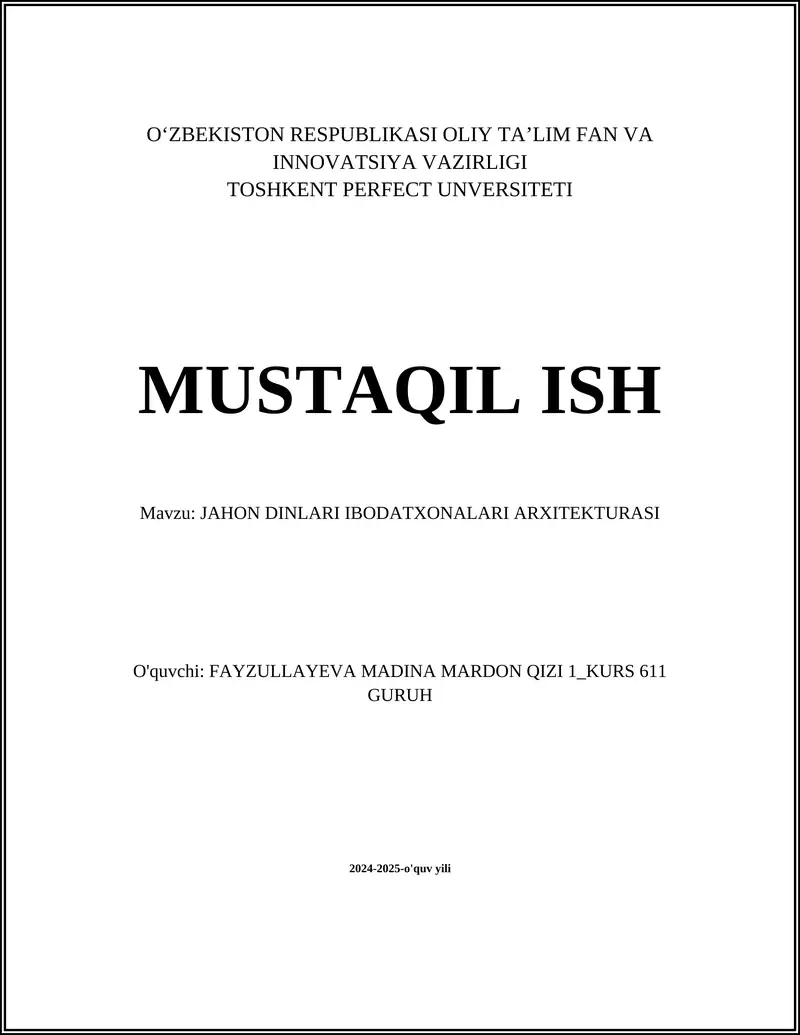 O‘ZBEKISTON RESPUBLIKASI OLIY TA’LIM FAN VA INNOVATSIYA VAZIRLIGI
TOSHKENT PERFECT UNVERSITETI

MUSTAQIL ISH

Mavzu: JAHON DINLARI IBODATXONALARI ARXITEKTURASI

O'quvchi: FAYZULLAYEVA MADINA MARDON QIZI 1_KURS 611 GURUH

2024-2025-o'quv yili